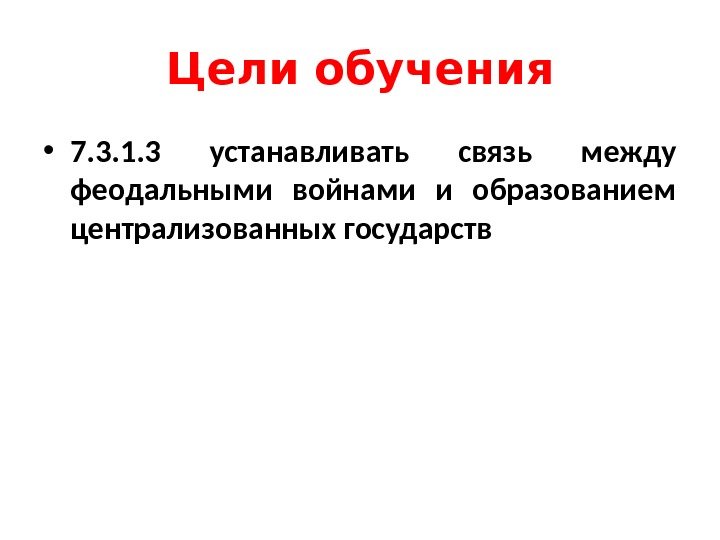 Цели обучения

• 7.3.1.3 устанавливать связь между феодальными войнами и образованием централизованных государств